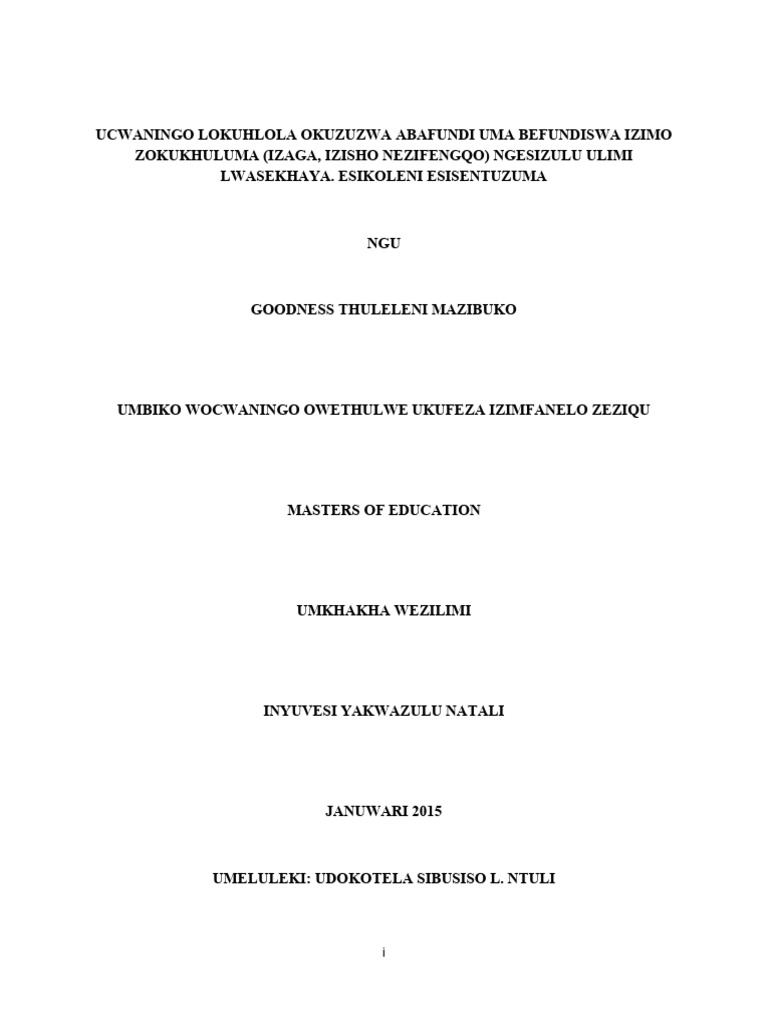 UCWANINGO LOKUHLOLA OKUZUZWA ABAFUNDI UMA BEFUNDISWA IZIMO ZOKUKHULUMA (IZAGA, IZISHO NEZIFENGQO) NGESIZULU ULIMI LWASEKHAYA. ESIKOLENI ESISENTUZUMA

NGU

GOODNESS THULELENI MAZIBUKO

UMBIKO WOCWANINGO OWETHULWE UKUFEZA IZIMFANELO ZEZIQU

MASTERS OF EDUCATION

UMKHAKHA WEZILIMI

INYUVESI YAKWAZULU NATALI

JANUWARI 2015

UMELULEKI: UDOKOTELA SIBUSISO L. NTULI

i